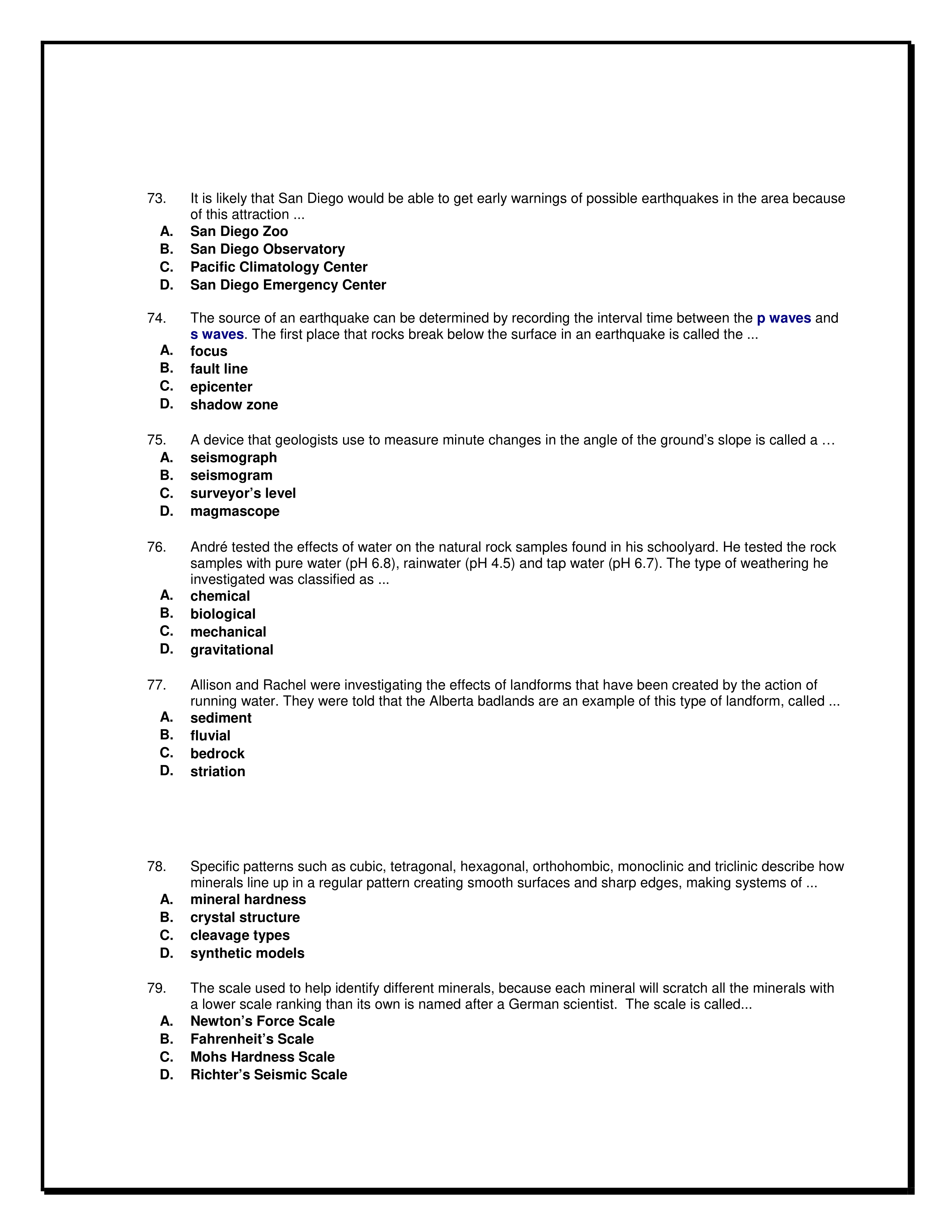 73. It is likely that San Diego would be able to get early warnings of possible earthquakes in the area because of this attraction ...
A. San Diego Zoo
B. San Diego Observatory
C. Pacific Climatology Center
D. San Diego Emergency Center

74. The source of an earthquake can be determined by recording the interval time between the p waves and s waves. The first place that rocks break below the surface in an earthquake is called the ...
A. focus
B. fault line
C. epicenter
D. shadow zone

75. A device that geologists use to measure minute changes in the angle of the ground's slope is called a …
A. seismograph
B. seismogram
C. surveyor's level
D. magmascope

76. André tested the effects of water on the natural rock samples found in his schoolyard. He tested the rock samples with pure water (pH 6.8), rainwater (pH 4.5) and tap water (pH 6.7). The type of weathering he investigated was classified as ...
A. chemical
B. biological
C. mechanical
D. gravitational

77. Allison and Rachel were investigating the effects of landforms that have been created by the action of running water. They were told that the Alberta badlands are an example of this type of landform, called ...
A. sediment
B. fluvial
C. bedrock
D. striation

78. Specific patterns such as cubic, tetragonal, hexagonal, orthohombic, monoclinic and triclinic describe how minerals line up in a regular pattern creating smooth surfaces and sharp edges, making systems of ...
A. mineral hardness
B. crystal structure
C. cleavage types
D. synthetic models

79. The scale used to help identify different minerals, because each mineral will scratch all the minerals with a lower scale ranking than its own is named after a German scientist. The scale is called...
A. Newton's Force Scale
B. Fahrenheit's Scale
C. Mohs Hardness Scale
D. Richter's Seismic Scale